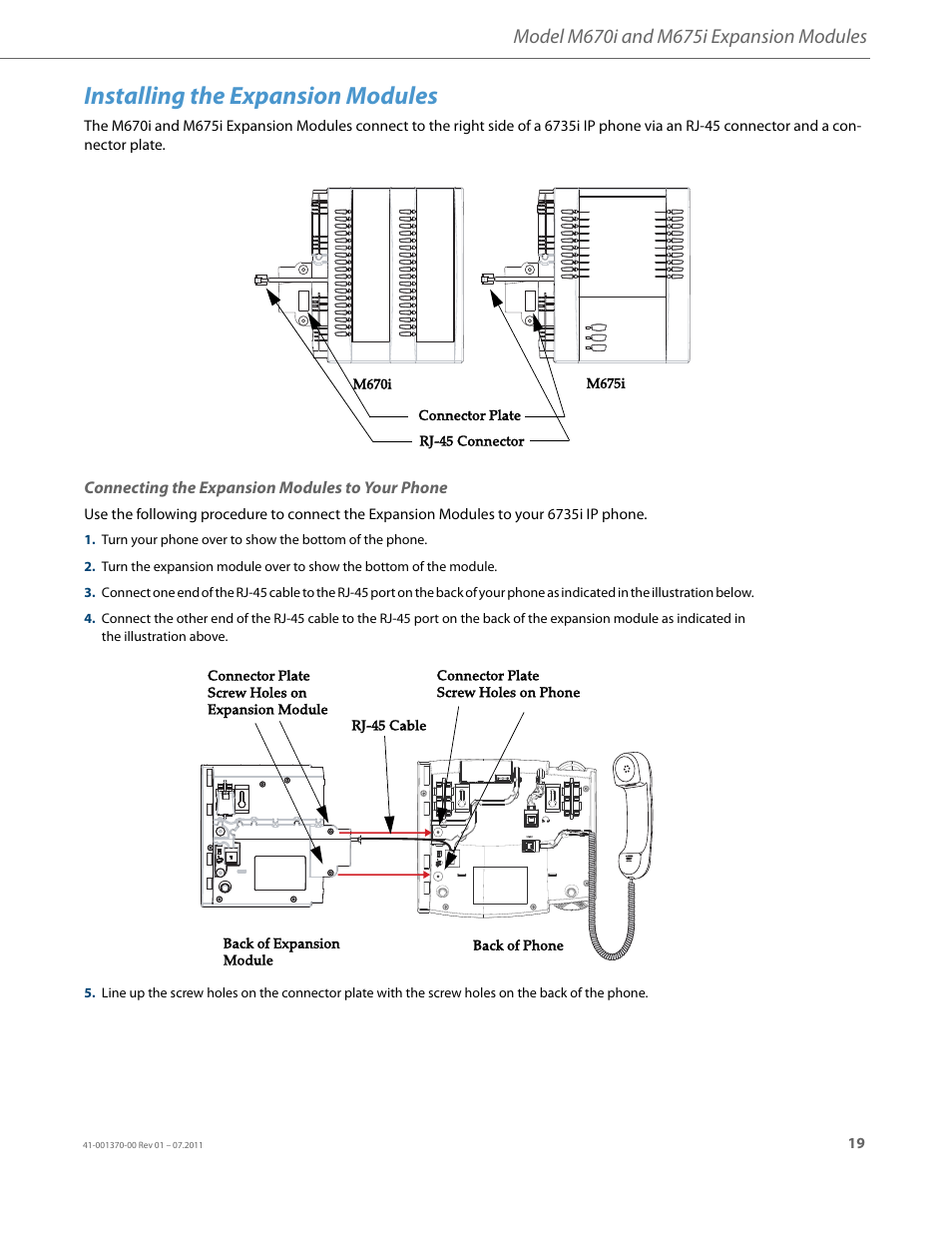 Model M670i and M675i Expansion Modules

Installing the Expansion Modules

The M670i and M675i Expansion Modules connect to the right side of a 6735i IP phone via an RJ-45 connector and a connector plate.

M670i

M675i

Connector Plate

RJ-45 Connector

Connecting the Expansion Modules to Your Phone

Use the following procedure to connect the Expansion Modules to your 6735i IP phone.

1. Turn your phone over to show the bottom of the phone.

2. Turn the expansion module over to show the bottom of the module.

3. Connect one end of the RJ-45 cable to the RJ-45 port on the back of your phone as indicated in the illustration below.

4. Connect the other end of the RJ-45 cable to the RJ-45 port on the back of the expansion module as indicated in the illustration above.

Connector Plate Screw Holes on Expansion Module

Connector Plate Screw Holes on Phone

RJ-45 Cable

Back of Expansion Module

Back of Phone

5. Line up the screw holes on the connector plate with the screw holes on the back of the phone.

41-001370-00 Rev 01 – 07.2011

19